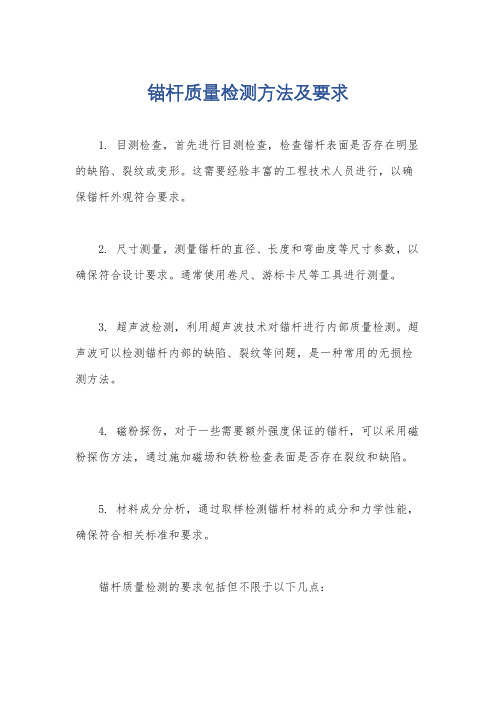 锚杆质量检测方法及要求

1. 目测检查，首先进行目测检查，检查锚杆表面是否存在明显的缺陷、裂纹或变形。这需要经验丰富的工程技术人员进行，以确保锚杆外观符合要求。

2. 尺寸测量，测量锚杆的直径、长度和弯曲度等尺寸参数，以确保符合设计要求。通常使用卷尺、游标卡尺等工具进行测量。

3. 超声波检测，利用超声波技术对锚杆进行内部质量检测。超声波可以检测锚杆内部的缺陷、裂纹等问题，是一种常用的无损检测方法。

4. 磁粉探伤，对于一些需要额外强度保证的锚杆，可以采用磁粉探伤方法，通过施加磁场和铁粉检查表面是否存在裂纹和缺陷。

5. 材料成分分析，通过取样检测锚杆材料的成分和力学性能，确保符合相关标准和要求。

锚杆质量检测的要求包括但不限于以下几点：